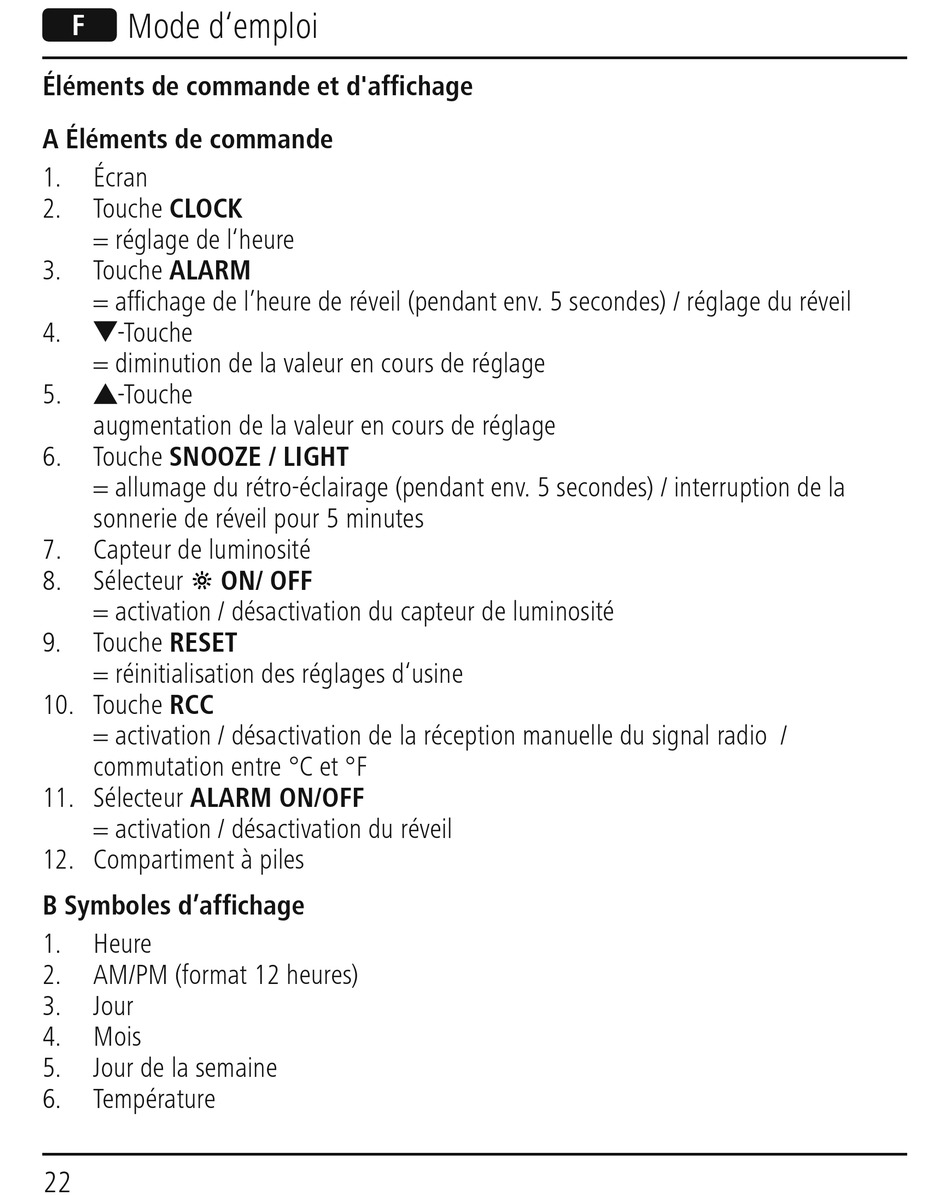 F Mode d'emploi

Éléments de commande et d'affichage

A Éléments de commande

1. Écran
2. Touche CLOCK
= réglage de l'heure
3. Touche ALARM
= affichage de l'heure de réveil (pendant env. 5 secondes) / réglage du réveil
4. ▼-Touche
= diminution de la valeur en cours de réglage
5. ▲-Touche
augmentation de la valeur en cours de réglage
6. Touche SNOOZE / LIGHT
= allumage du rétro-éclairage (pendant env. 5 secondes) / interruption de la sonnerie de réveil pour 5 minutes
7. Capteur de luminosité
8. Sélecteur ☼ ON/ OFF
= activation / désactivation du capteur de luminosité
9. Touche RESET
= réinitialisation des réglages d'usine
10. Touche RCC
= activation / désactivation de la réception manuelle du signal radio / commutation entre °C et °F
11. Sélecteur ALARM ON/OFF
= activation / désactivation du réveil
12. Compartiment à piles

B Symboles d'affichage

1. Heure
2. AM/PM (format 12 heures)
3. Jour
4. Mois
5. Jour de la semaine
6. Température

22